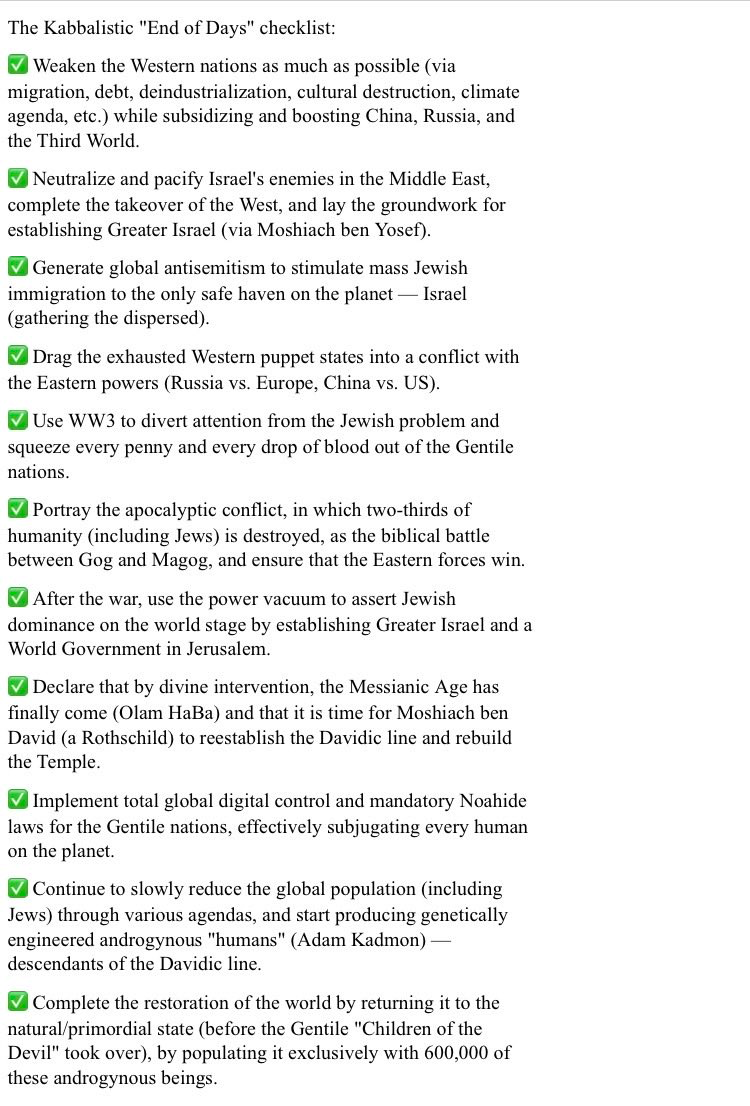 The Kabbalistic "End of Days" checklist:

✅ Weaken the Western nations as much as possible (via migration, debt, deindustrialization, cultural destruction, climate agenda, etc.) while subsidizing and boosting China, Russia, and the Third World.

✅ Neutralize and pacify Israel's enemies in the Middle East, complete the takeover of the West, and lay the groundwork for establishing Greater Israel (via Moshiach ben Yosef).

✅ Generate global antisemitism to stimulate mass Jewish immigration to the only safe haven on the planet — Israel (gathering the dispersed).

✅ Drag the exhausted Western puppet states into a conflict with the Eastern powers (Russia vs. Europe, China vs. US).

✅ Use WW3 to divert attention from the Jewish problem and squeeze every penny and every drop of blood out of the Gentile nations.

✅ Portray the apocalyptic conflict, in which two-thirds of humanity (including Jews) is destroyed, as the biblical battle between Gog and Magog, and ensure that the Eastern forces win.

✅ After the war, use the power vacuum to assert Jewish dominance on the world stage by establishing Greater Israel and a World Government in Jerusalem.

✅ Declare that by divine intervention, the Messianic Age has finally come (Olam HaBa) and that it is time for Moshiach ben David (a Rothschild) to reestablish the Davidic line and rebuild the Temple.

✅ Implement total global digital control and mandatory Noahide laws for the Gentile nations, effectively subjugating every human on the planet.

✅ Continue to slowly reduce the global population (including Jews) through various agendas, and start producing genetically engineered androgynous "humans" (Adam Kadmon) — descendants of the Davidic line.

✅ Complete the restoration of the world by returning it to the natural/primordial state (before the Gentile "Children of the Devil" took over), by populating it exclusively with 600,000 of these androgynous beings.